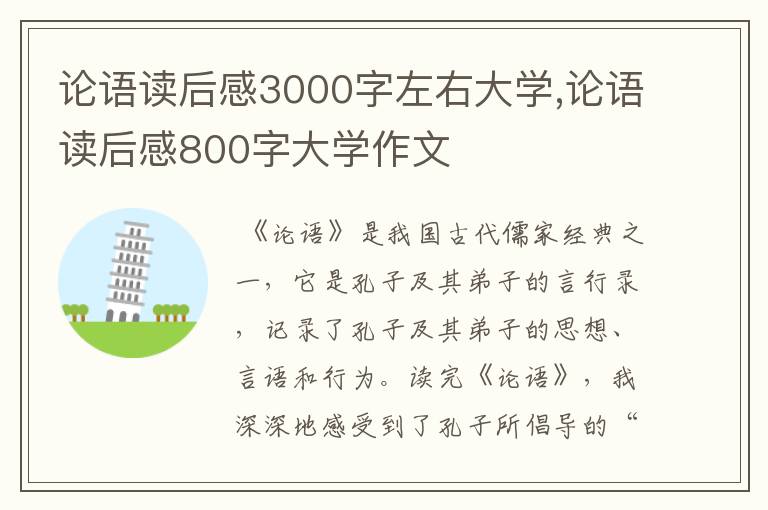 论语读后感3000字左右大学,论语读后感800字大学作文

《论语》是我国古代儒家经典之一，它是孔子及其弟子的言行录，记录了孔子及其弟子的思想、言语和行为。读完《论语》，我深深地感受到了孔子所倡导的“